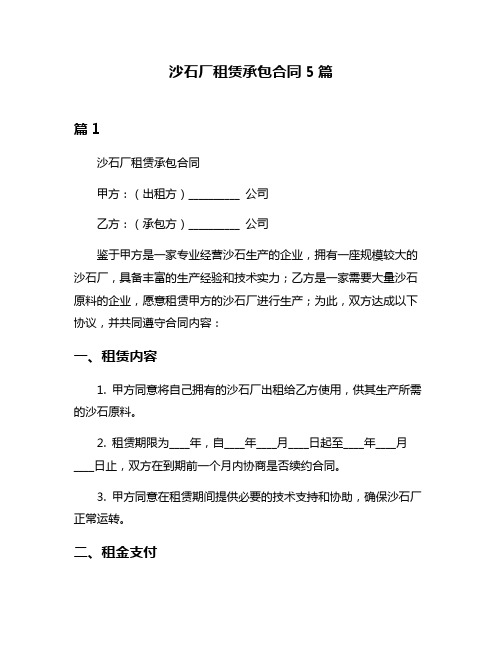 沙石厂租赁承包合同 5 篇

篇 1

沙石厂租赁承包合同

甲方：（出租方）__________ 公司

乙方：（承包方）__________ 公司

鉴于甲方是一家专业经营沙石生产的企业，拥有一座规模较大的沙石厂，具备丰富的生产经验和技术实力；乙方是一家需要大量沙石原料的企业，愿意租赁甲方的沙石厂进行生产；为此，双方达成以下协议，并共同遵守合同内容：

一、租赁内容

1. 甲方同意将自己拥有的沙石厂出租给乙方使用，供其生产所需的沙石原料。

2. 租赁期限为____年，自____年____月____日起至____年____月____日止，双方在到期前一个月内协商是否续约合同。

3. 甲方同意在租赁期间提供必要的技术支持和协助，确保沙石厂正常运转。

二、租金支付